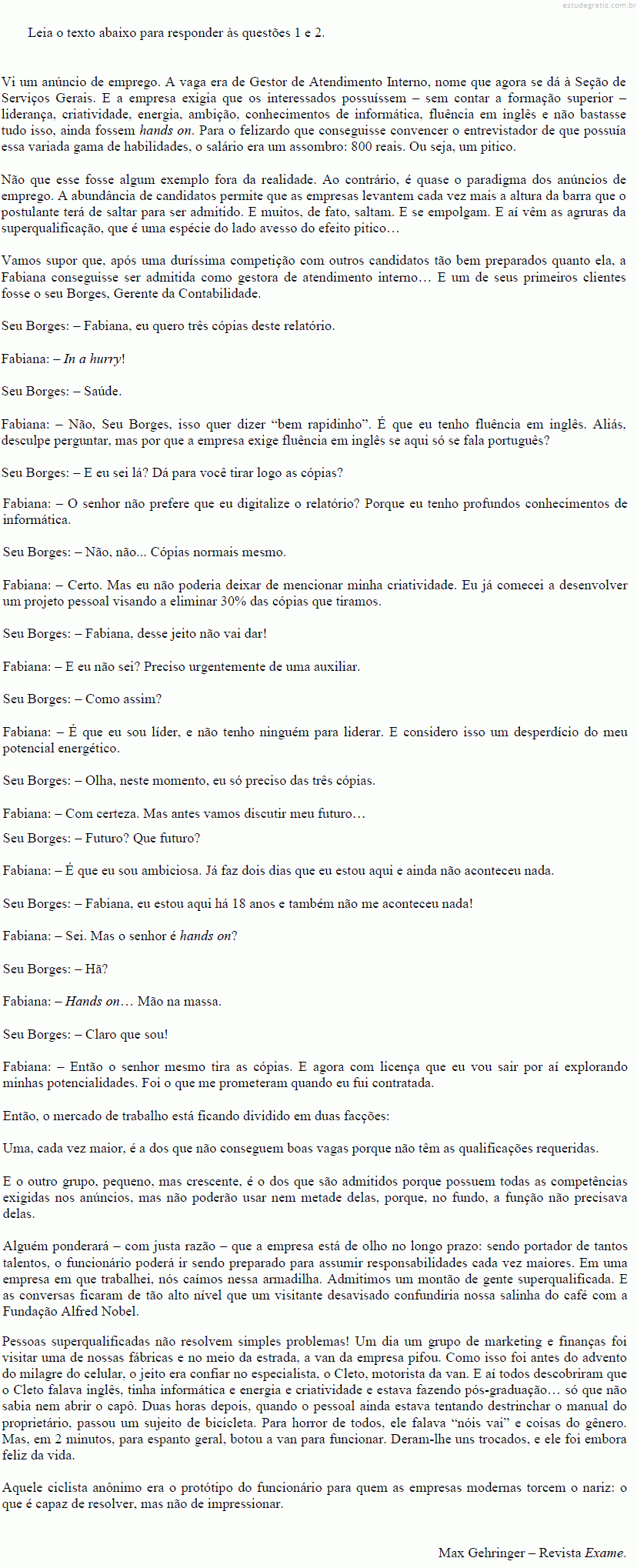 Leia o texto abaixo para responder às questões 1 e 2.

Vi um anúncio de emprego. A vaga era de Gestor de Atendimento Interno, nome que agora se dá à Seção de Serviços Gerais. E a empresa exigia que os interessados possuíssem – sem contar a formação superior – liderança, criatividade, energia, ambição, conhecimentos de informática, fluência em inglês e não bastasse tudo isso, ainda fossem hands on. Para o felizardo que conseguisse convencer o entrevistador de que possuía essa variada gama de habilidades, o salário era um assombro: 800 reais. Ou seja, um pitico.

Não que esse fosse algum exemplo fora da realidade. Ao contrário, é quase o paradigma dos anúncios de emprego. A abundância de candidatos permite que as empresas levantem cada vez mais a altura da barra que o postulante terá de saltar para ser admitido. E muitos, de fato, saltam. E se empolgam. E aí vêm as agruras da superqualificação, que é uma espécie do lado avesso do efeito pitico…

Vamos supor que, após uma duríssima competição com outros candidatos tão bem preparados quanto ela, a Fabiana conseguisse ser admitida como gestora de atendimento interno… E um de seus primeiros clientes fosse o seu Borges, Gerente da Contabilidade.

Seu Borges: – Fabiana, eu quero três cópias deste relatório.

Fabiana: – In a hurry!

Seu Borges: – Saúde.

Fabiana: – Não, Seu Borges, isso quer dizer "bem rapidinho". É que eu tenho fluência em inglês. Aliás, desculpe perguntar, mas por que a empresa exige fluência em inglês se aqui só se fala português?

Seu Borges: – E eu sei lá? Dá para você tirar logo as cópias?

Fabiana: – O senhor não prefere que eu digitalize o relatório? Porque eu tenho profundos conhecimentos de informática.

Seu Borges: – Não, não... Cópias normais mesmo.

Fabiana: – Certo. Mas eu não poderia deixar de mencionar minha criatividade. Eu já comecei a desenvolver um projeto pessoal visando a eliminar 30% das cópias que tiramos.

Seu Borges: – Fabiana, desse jeito não vai dar!

Fabiana: – E eu não sei? Preciso urgentemente de uma auxiliar.

Seu Borges: – Como assim?

Fabiana: – É que eu sou líder, e não tenho ninguém para liderar. E considero isso um desperdício do meu potencial energético.

Seu Borges: – Olha, neste momento, eu só preciso das três cópias.

Fabiana: – Com certeza. Mas antes vamos discutir meu futuro…

Seu Borges: – Futuro? Que futuro?

Fabiana: – É que eu sou ambiciosa. Já faz dois dias que eu estou aqui e ainda não aconteceu nada.

Seu Borges: – Fabiana, eu estou aqui há 18 anos e também não me aconteceu nada!

Fabiana: – Sei. Mas o senhor é hands on?

Seu Borges: – Hã?

Fabiana: – Hands on… Mão na massa.

Seu Borges: – Claro que sou!

Fabiana: – Então o senhor mesmo tira as cópias. E agora com licença que eu vou sair por aí explorando minhas potencialidades. Foi o que me prometeram quando eu fui contratada.

Então, o mercado de trabalho está ficando dividido em duas facções:

Uma, cada vez maior, é a dos que não conseguem boas vagas porque não têm as qualificações requeridas.

E o outro grupo, pequeno, mas crescente, é o dos que são admitidos porque possuem todas as competências exigidas nos anúncios, mas não poderão usar nem metade delas, porque, no fundo, a função não precisava delas.

Alguém ponderará – com justa razão – que a empresa está de olho no longo prazo: sendo portador de tantos talentos, o funcionário poderá ir sendo preparado para assumir responsabilidades cada vez maiores. Em uma empresa em que trabalhei, nós caímos nessa armadilha. Admitimos um montão de gente superqualificada. E as conversas ficaram de tão alto nível que um visitante desavisado confundiria nossa salinha do café com a Fundação Alfred Nobel.

Pessoas superqualificadas não resolvem simples problemas! Um dia um grupo de marketing e finanças foi visitar uma de nossas fábricas e no meio da estrada, a van da empresa pifou. Como isso foi antes do advento do milagre do celular, o jeito era confiar no especialista, o Cleto, motorista da van. E aí todos descobriram que o Cleto falava inglês, tinha informática e energia e criatividade e estava fazendo pós-graduação… só que não sabia nem abrir o capô. Duas horas depois, quando o pessoal ainda estava tentando destrinchar o manual do proprietário, passou um sujeito de bicicleta. Para horror de todos, ele falava "nóis vai" e coisas do gênero. Mas, em 2 minutos, para espanto geral, botou a van para funcionar. Deram-lhe uns trocados, e ele foi embora feliz da vida.

Aquele ciclista anônimo era o protótipo do funcionário para quem as empresas modernas torcem o nariz: o que é capaz de resolver, mas não de impressionar.

Max Gehringer – Revista Exame.

estudegratis.com.br